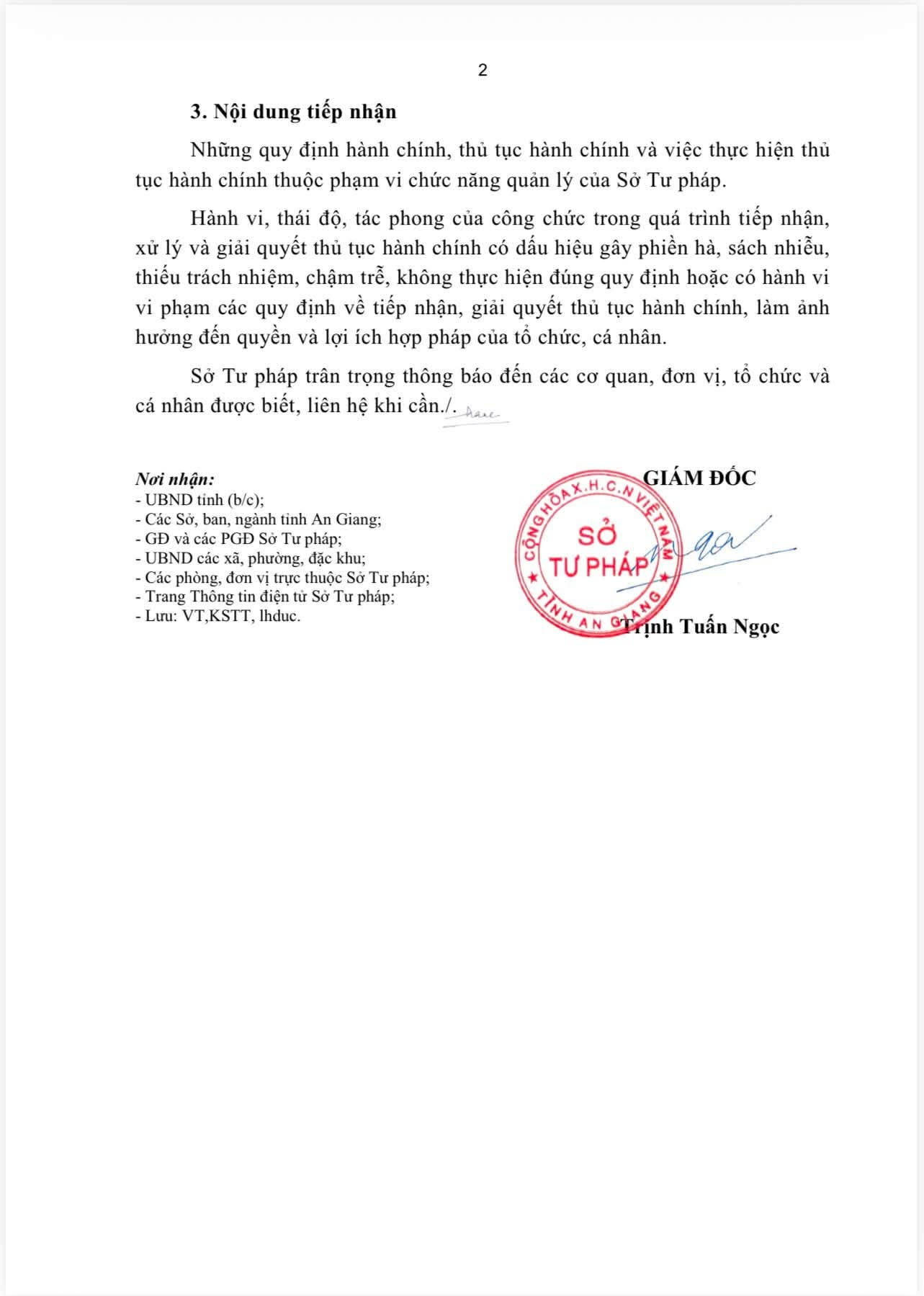 2

3. Nội dung tiếp nhận

Những quy định hành chính, thủ tục hành chính và việc thực hiện thủ tục hành chính thuộc phạm vi chức năng quản lý của Sở Tư pháp.

Hành vi, thái độ, tác phong của công chức trong quá trình tiếp nhận, xử lý và giải quyết thủ tục hành chính có dấu hiệu gây phiền hà, sách nhiễu, thiếu trách nhiệm, chậm trễ, không thực hiện đúng quy định hoặc có hành vi vi phạm các quy định về tiếp nhận, giải quyết thủ tục hành chính, làm ảnh hưởng đến quyền và lợi ích hợp pháp của tổ chức, cá nhân.

Sở Tư pháp trân trọng thông báo đến các cơ quan, đơn vị, tổ chức và cá nhân được biết, liên hệ khi cần./.

Nơi nhận:
- UBND tỉnh (b/c);
- Các Sở, ban, ngành tỉnh An Giang;
- GĐ và các PGĐ Sở Tư pháp;
- UBND các xã, phường, đặc khu;
- Các phòng, đơn vị trực thuộc Sở Tư pháp;
- Trang Thông tin điện tử Sở Tư pháp;
- Lưu: VT,KSTT, lhduc.

GIÁM ĐỐC

CỘNG HÒA X.H.C.N VIỆT NAM
SỞ
TƯ PHÁP
TỈNH AN GIANG

Trịnh Tuấn Ngọc